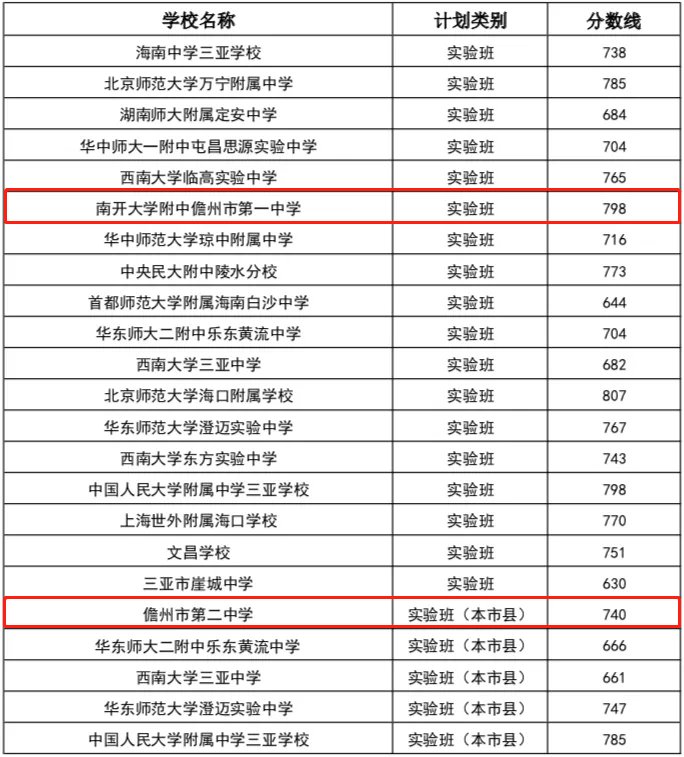 | 学校名称 | 计划类别 | 分数线 |
|---|---|---|
| 海南中学三亚学校 | 实验班 | 738 |
| 北京师范大学万宁附属中学 | 实验班 | 785 |
| 湖南师大附属定安中学 | 实验班 | 684 |
| 华中师大一附中屯昌思源实验中学 | 实验班 | 704 |
| 西南大学临高实验中学 | 实验班 | 765 |
| 南开大学附中儋州市第一中学 | 实验班 | 798 |
| 华中师范大学琼中附属中学 | 实验班 | 716 |
| 中央民大附中陵水分校 | 实验班 | 773 |
| 首都师范大学附属海南白沙中学 | 实验班 | 644 |
| 华东师大二附中乐东黄流中学 | 实验班 | 704 |
| 西南大学三亚中学 | 实验班 | 682 |
| 北京师范大学海口附属学校 | 实验班 | 807 |
| 华东师范大学澄迈实验中学 | 实验班 | 767 |
| 西南大学东方实验中学 | 实验班 | 743 |
| 中国人民大学附属中学三亚学校 | 实验班 | 798 |
| 上海世外附属海口学校 | 实验班 | 770 |
| 文昌学校 | 实验班 | 751 |
| 三亚市崖城中学 | 实验班 | 630 |
| 儋州市第二中学 | 实验班（本市县） | 740 |
| 华东师大二附中乐东黄流中学 | 实验班（本市县） | 666 |
| 西南大学三亚中学 | 实验班（本市县） | 661 |
| 华东师范大学澄迈实验中学 | 实验班（本市县） | 747 |
| 中国人民大学附属中学三亚学校 | 实验班（本市县） | 785 |